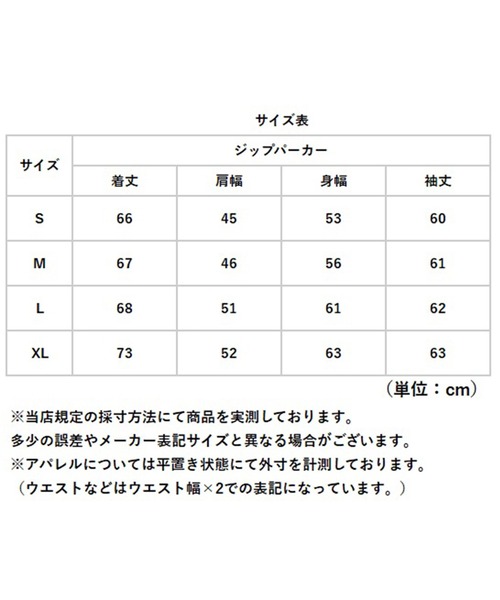 サイズ表

| サイズ | ジップパーカー | | | |
|---|---|---|---|---|
| | 着丈 | 肩幅 | 身幅 | 袖丈 |
| S | 66 | 45 | 53 | 60 |
| M | 67 | 46 | 56 | 61 |
| L | 68 | 51 | 61 | 62 |
| XL | 73 | 52 | 63 | 63 |

（単位：cm）

※当店規定の採寸方法にて商品を実測しております。
多少の誤差やメーカー表記サイズと異なる場合がございます。
※アパレルについては平置き状態にて外寸を計測しております。
（ウエストなどはウエスト幅×2での表記になっています。）